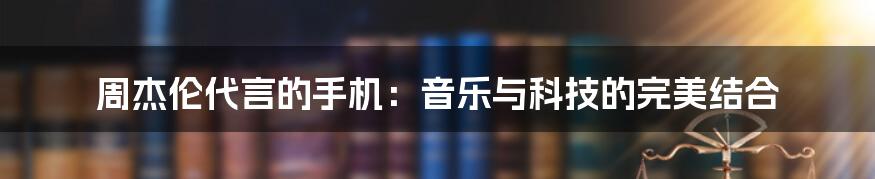 周杰伦代言的手机：音乐与科技的完美结合